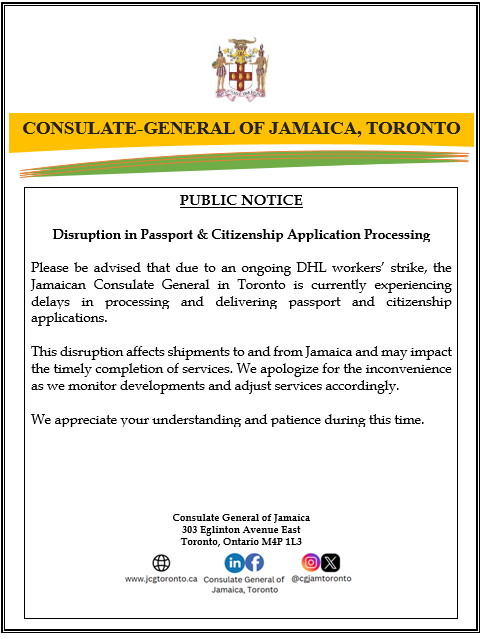 CONSULATE-GENERAL OF JAMAICA, TORONTO

PUBLIC NOTICE

Disruption in Passport & Citizenship Application Processing

Please be advised that due to an ongoing DHL workers' strike, the Jamaican Consulate General in Toronto is currently experiencing delays in processing and delivering passport and citizenship applications.

This disruption affects shipments to and from Jamaica and may impact the timely completion of services. We apologize for the inconvenience as we monitor developments and adjust services accordingly.

We appreciate your understanding and patience during this time.

Consulate General of Jamaica
303 Eglinton Avenue East
Toronto, Ontario M4P 1L3

www.jcgtoronto.ca

Consulate General of Jamaica, Toronto

@cgjamtoronto